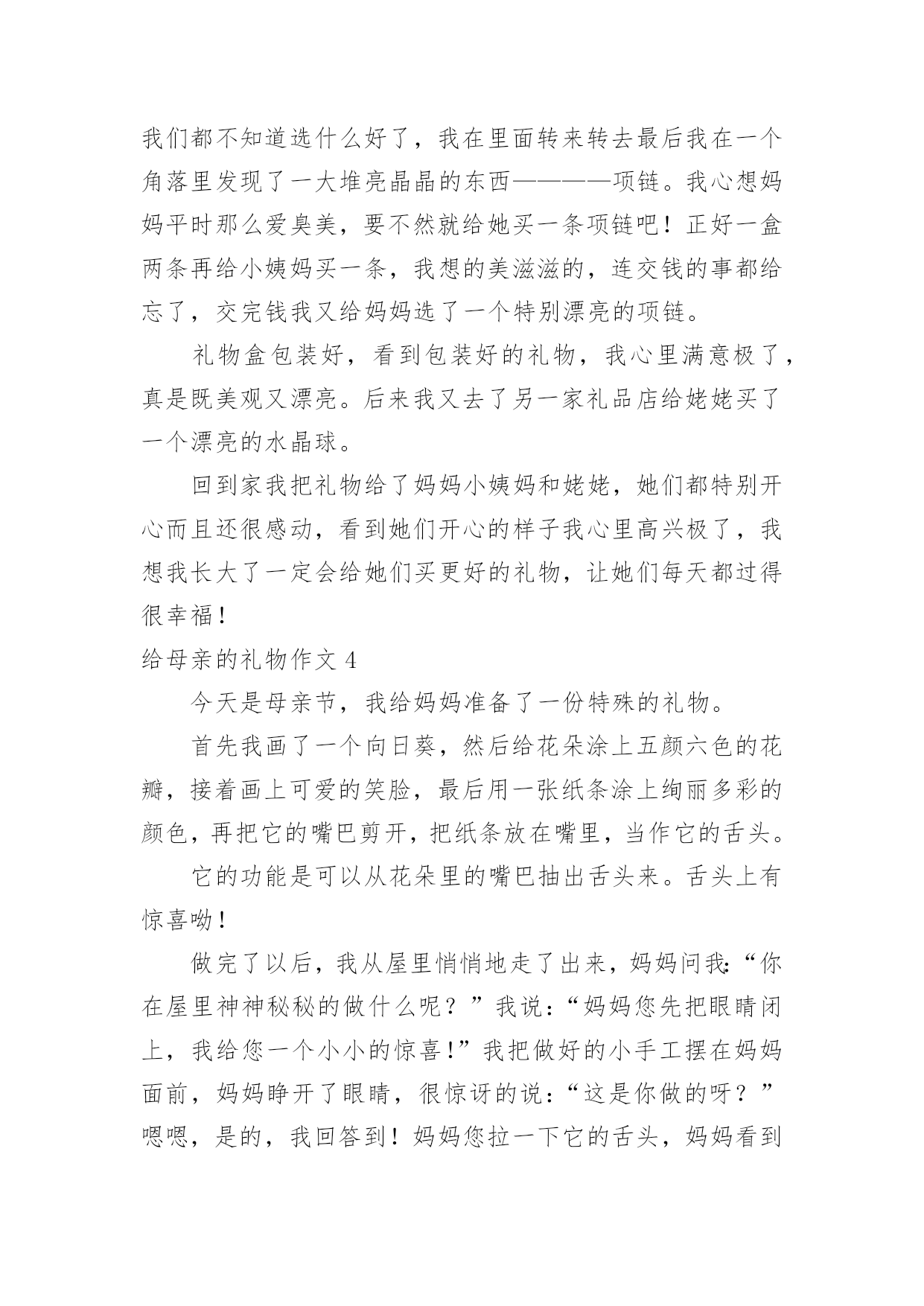 我们都不知道选什么好了，我在里面转来转去最后我在一个角落里发现了一大堆亮晶晶的东西————项链。我心想妈妈平时那么爱臭美，要不然就给她买一条项链吧！正好一盒两条再给小姨妈买一条，我想的美滋滋的，连交钱的事都给忘了，交完钱我又给妈妈选了一个特别漂亮的项链。

礼物盒包装好，看到包装好的礼物，我心里满意极了，真是既美观又漂亮。后来我又去了另一家礼品店给姥姥买了一个漂亮的水晶球。

回到家我把礼物给了妈妈小姨妈和姥姥，她们都特别开心而且还很感动，看到她们开心的样子我心里高兴极了，我想我长大了一定会给她们买更好的礼物，让她们每天都过得很幸福！

给母亲的礼物作文 4

今天是母亲节，我给妈妈准备了一份特殊的礼物。

首先我画了一个向日葵，然后给花朵涂上五颜六色的花瓣，接着画上可爱的笑脸，最后用一张纸条涂上绚丽多彩的颜色，再把它的嘴巴剪开，把纸条放在嘴里，当作它的舌头。

它的功能是可以从花朵里的嘴巴抽出舌头来。舌头上有惊喜呦！

做完了以后，我从屋里悄悄地走了出来，妈妈问我:“你在屋里神神秘秘的做什么呢？”我说：“妈妈您先把眼睛闭上，我给您一个小小的惊喜!”我把做好的小手工摆在妈妈面前，妈妈睁开了眼睛，很惊讶的说：“这是你做的呀？”嗯嗯，是的，我回答到！妈妈您拉一下它的舌头，妈妈看到